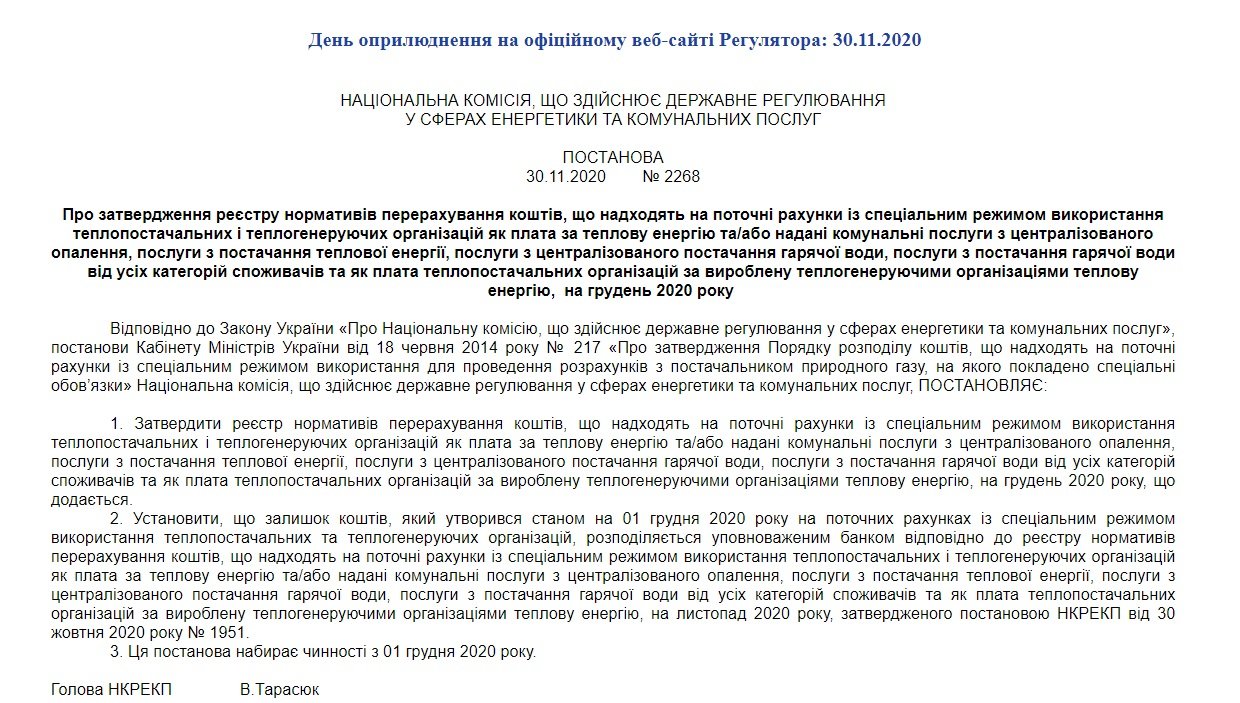 День оприлюднення на офіційному веб-сайті Регулятора: 30.11.2020

НАЦІОНАЛЬНА КОМІСІЯ, ЩО ЗДІЙСНЮЄ ДЕРЖАВНЕ РЕГУЛЮВАННЯ У СФЕРАХ ЕНЕРГЕТИКИ ТА КОМУНАЛЬНИХ ПОСЛУГ

ПОСТАНОВА
30.11.2020 № 2268

Про затвердження реєстру нормативів перерахування коштів, що надходять на поточні рахунки із спеціальним режимом використання теплопостачальних і теплогенеруючих організацій як плата за теплову енергію та/або надані комунальні послуги з централізованого опалення, послуги з постачання теплової енергії, послуги з централізованого постачання гарячої води, послуги з постачання гарячої води від усіх категорій споживачів та як плата теплопостачальних організацій за вироблену теплогенеруючими організаціями теплову енергію, на грудень 2020 року

Відповідно до Закону України «Про Національну комісію, що здійснює державне регулювання у сферах енергетики та комунальних послуг», постанови Кабінету Міністрів України від 18 червня 2014 року № 217 «Про затвердження Порядку розподілу коштів, що надходять на поточні рахунки із спеціальним режимом використання для проведення розрахунків з постачальником природного газу, на якого покладено спеціальні обов'язки» Національна комісія, що здійснює державне регулювання у сферах енергетики та комунальних послуг, ПОСТАНОВЛЯЄ:

1. Затвердити реєстр нормативів перерахування коштів, що надходять на поточні рахунки із спеціальним режимом використання теплопостачальних і теплогенеруючих організацій як плата за теплову енергію та/або надані комунальні послуги з централізованого опалення, послуги з постачання теплової енергії, послуги з централізованого постачання гарячої води, послуги з постачання гарячої води від усіх категорій споживачів та як плата теплопостачальних організацій за вироблену теплогенеруючими організаціями теплову енергію, на грудень 2020 року, що додається.
2. Установити, що залишок коштів, який утворився станом на 01 грудня 2020 року на поточних рахунках із спеціальним режимом використання теплопостачальних та теплогенеруючих організацій, розподіляється уповноваженим банком відповідно до реєстру нормативів перерахування коштів, що надходять на поточні рахунки із спеціальним режимом використання теплопостачальних і теплогенеруючих організацій як плата за теплову енергію та/або надані комунальні послуги з централізованого опалення, послуги з постачання теплової енергії, послуги з централізованого постачання гарячої води, послуги з постачання гарячої води від усіх категорій споживачів та як плата теплопостачальних організацій за вироблену теплогенеруючими організаціями теплову енергію, на листопад 2020 року, затвердженого постановою НКРЕКП від 30 жовтня 2020 року № 1951.
3. Ця постанова набирає чинності з 01 грудня 2020 року.

Голова НКРЕКП В.Тарасюк